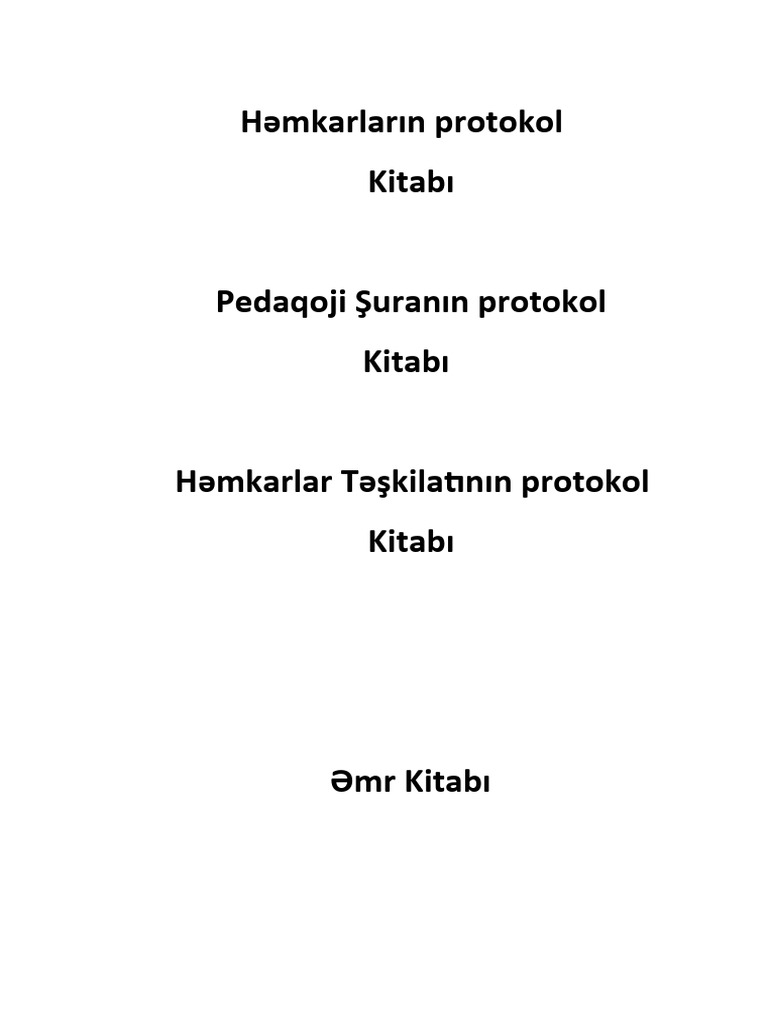 Həmkarların protokol

Kitabı

Pedaqoji Şuranın protokol

Kitabı

Həmkarlar Təşkilatının protokol

Kitabı

Əmr Kitabı